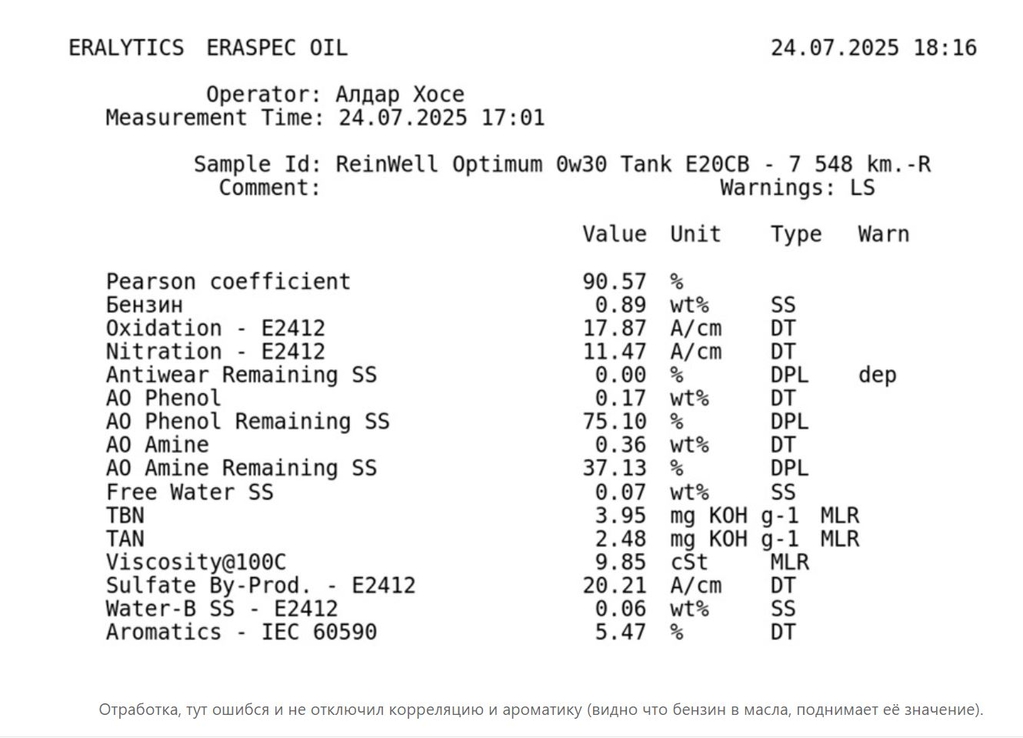 ERALYTICS ERASPEC OIL 24.07.2025 18:16

Operator: Алдар Хосе
Measurement Time: 24.07.2025 17:01

Sample Id: ReinWell Optimum 0w30 Tank E20CB - 7 548 km.-R
Comment: Warnings: LS

| | Value | Unit | Type | Warn |
|---|---|---|---|---|
| Pearson coefficient | 90.57 | % | | |
| Бензин | 0.89 | wt% | SS | |
| Oxidation - E2412 | 17.87 | A/cm | DT | |
| Nitration - E2412 | 11.47 | A/cm | DT | |
| Antiwear Remaining SS | 0.00 | % | DPL | dep |
| AO Phenol | 0.17 | wt% | DT | |
| AO Phenol Remaining SS | 75.10 | % | DPL | |
| AO Amine | 0.36 | wt% | DT | |
| AO Amine Remaining SS | 37.13 | % | DPL | |
| Free Water SS | 0.07 | wt% | SS | |
| TBN | 3.95 | mg KOH g-1 | MLR | |
| TAN | 2.48 | mg KOH g-1 | MLR | |
| Viscosity@100C | 9.85 | cSt | MLR | |
| Sulfate By-Prod. - E2412 | 20.21 | A/cm | DT | |
| Water-B SS - E2412 | 0.06 | wt% | SS | |
| Aromatics - IEC 60590 | 5.47 | % | DT | |

Отработка, тут ошибся и не отключил корреляцию и ароматику (видно что бензин в масла, поднимает её значение).